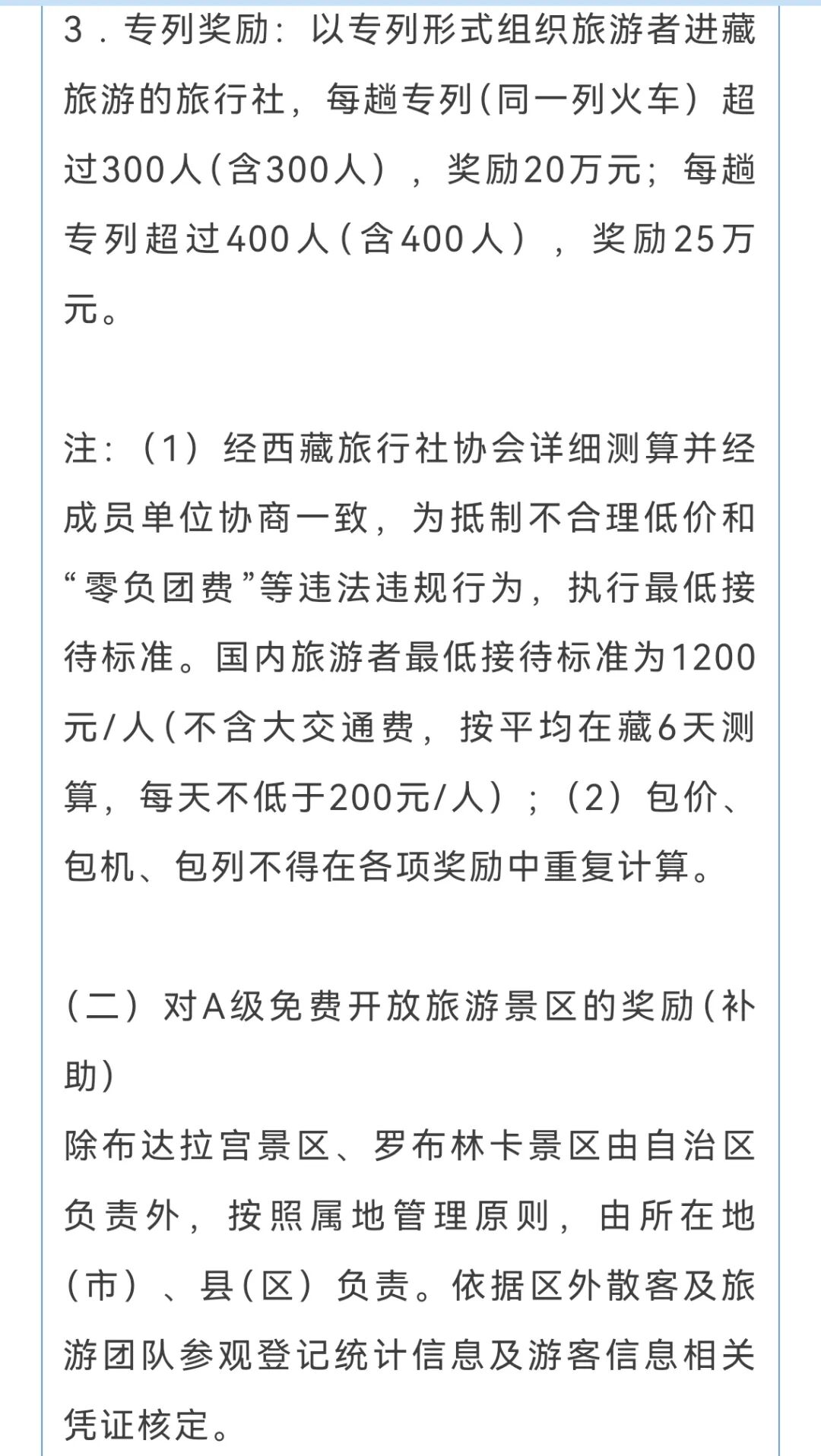 3．专列奖励：以专列形式组织旅游者进藏旅游的旅行社，每趟专列(同一列火车）超过300人(含300人），奖励20万元；每趟专列超过400人(含400人），奖励25万元。

注：（1）经西藏旅行社协会详细测算并经成员单位协商一致，为抵制不合理低价和“零负团费”等违法违规行为，执行最低接待标准。国内旅游者最低接待标准为1200元/人(不含大交通费，按平均在藏6天测算，每天不低于200元/人）；（2）包价、包机、包列不得在各项奖励中重复计算。

（二）对A级免费开放旅游景区的奖励(补助)
除布达拉宫景区、罗布林卡景区由自治区负责外，按照属地管理原则，由所在地(市）、县(区）负责。依据区外散客及旅游团队参观登记统计信息及游客信息相关凭证核定。